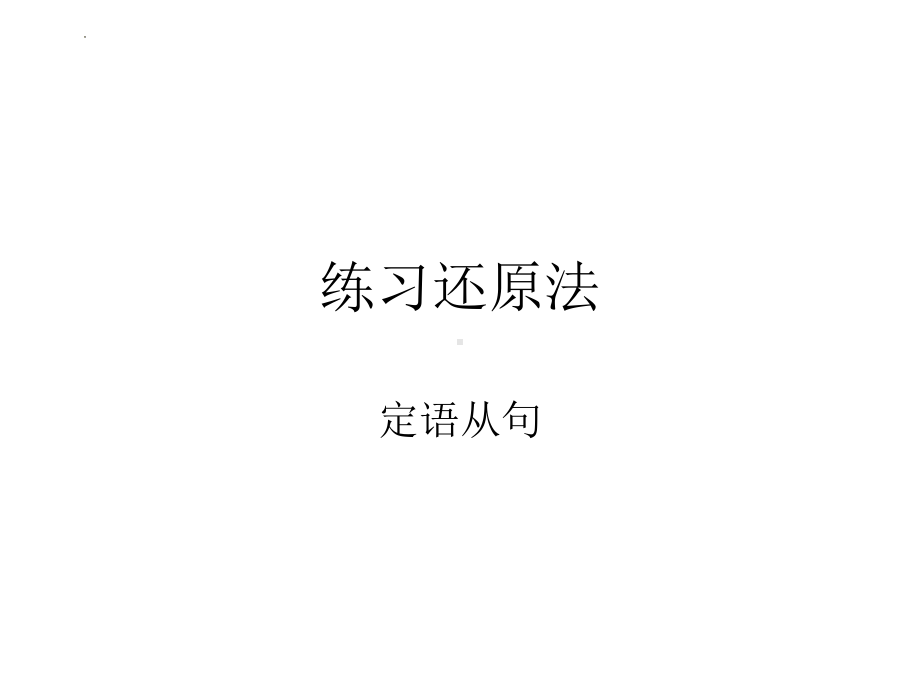 练习还原法

定语从句